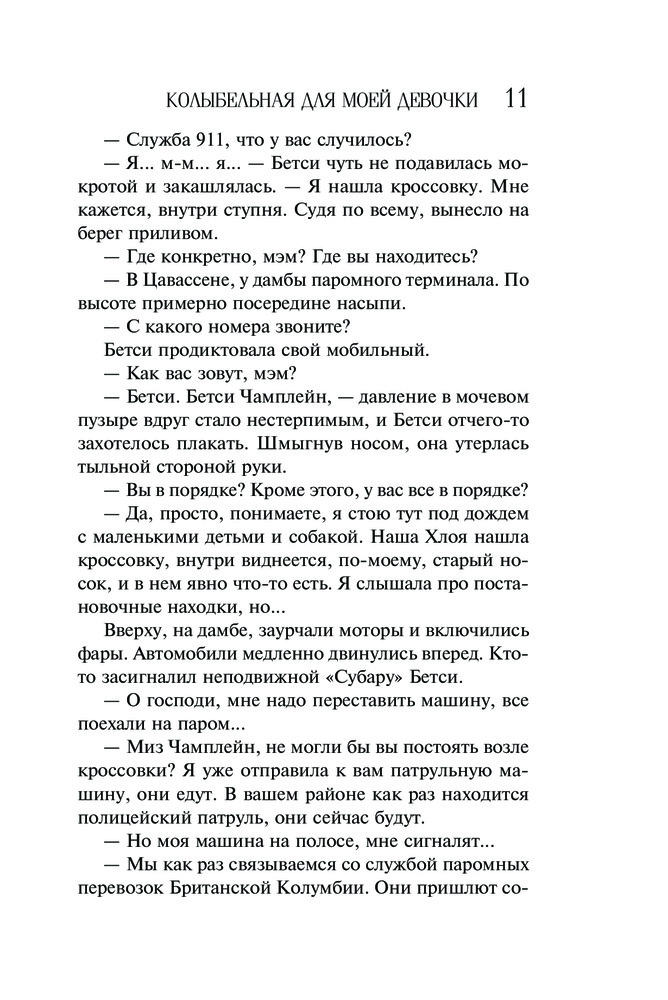 КОЛЫБЕЛЬНАЯ ДЛЯ МОЕЙ ДЕВОЧКИ 11

— Служба 911, что у вас случилось?

— Я... м-м... я... — Бетси чуть не подавилась мокротой и закашлялась. — Я нашла кроссовку. Мне кажется, внутри ступня. Судя по всему, вынесло на берег приливом.

— Где конкретно, мэм? Где вы находитесь?

— В Цавассене, у дамбы паромного терминала. По высоте примерно посередине насыпи.

— С какого номера звоните?

Бетси продиктовала свой мобильный.

— Как вас зовут, мэм?

— Бетси. Бетси Чамплейн, — давление в мочевом пузыре вдруг стало нестерпимым, и Бетси отчего-то захотелось плакать. Шмыгнув носом, она утерлась тыльной стороной руки.

— Вы в порядке? Кроме этого, у вас все в порядке?

— Да, просто, понимаете, я стою тут под дождем с маленькими детьми и собакой. Наша Хлоя нашла кроссовку, внутри виднеется, по-моему, старый носок, и в нем явно что-то есть. Я слышала про постановочные находки, но...

Вверху, на дамбе, заурчали моторы и включились фары. Автомобили медленно двинулись вперед. Кто-то засигналил неподвижной «Субару» Бетси.

— О господи, мне надо переставить машину, все поехали на паром...

— Миз Чамплейн, не могли бы вы постоять возле кроссовки? Я уже отправила к вам патрульную машину, они едут. В вашем районе как раз находится полицейский патруль, они сейчас будут.

— Но моя машина на полосе, мне сигналят...

— Мы как раз связываемся со службой паромных перевозок Британской Колумбии. Они пришлют со-